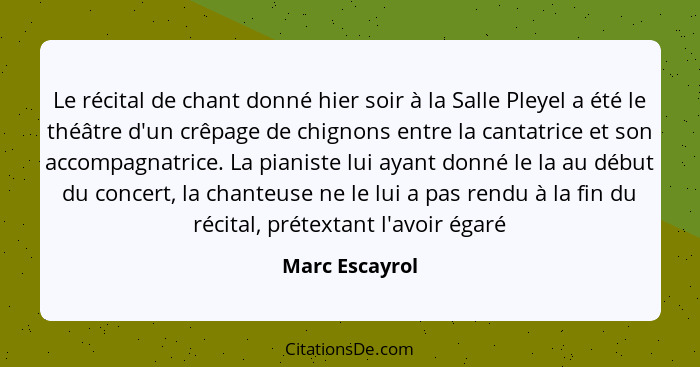 Le récital de chant donné hier soir à la Salle Pleyel a été le théâtre d'un crêpage de chignons entre la cantatrice et son accompagnatrice. La pianiste lui ayant donné le la au début du concert, la chanteuse ne le lui a pas rendu à la fin du récital, prétextant l'avoir égaré

Marc Escayrol

CitationsDe.com